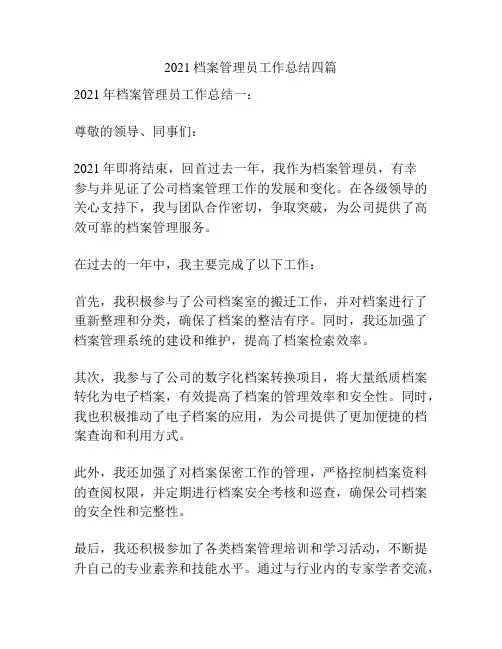 2021 档案管理员工作总结四篇

2021 年档案管理员工作总结一：

尊敬的领导、同事们：

2021 年即将结束，回首过去一年，我作为档案管理员，有幸参与并见证了公司档案管理工作的发展和变化。在各级领导的关心支持下，我与团队合作密切，争取突破，为公司提供了高效可靠的档案管理服务。

在过去的一年中，我主要完成了以下工作：

首先，我积极参与了公司档案室的搬迁工作，并对档案进行了重新整理和分类，确保了档案的整洁有序。同时，我还加强了档案管理系统的建设和维护，提高了档案检索效率。

其次，我参与了公司的数字化档案转换项目，将大量纸质档案转化为电子档案，有效提高了档案的管理效率和安全性。同时，我也积极推动了电子档案的应用，为公司提供了更加便捷的档案查询和利用方式。

此外，我还加强了对档案保密工作的管理，严格控制档案资料的查阅权限，并定期进行档案安全考核和巡查，确保公司档案的安全性和完整性。

最后，我还积极参加了各类档案管理培训和学习活动，不断提升自己的专业素养和技能水平。通过与行业内的专家学者交流，